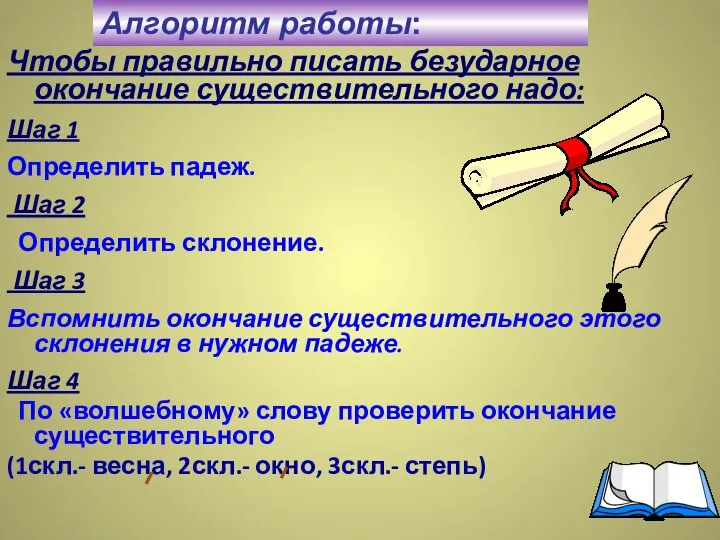 Алгоритм работы:

Чтобы правильно писать безударное окончание существительного надо:

Шаг 1

Определить падеж.

Шаг 2

Определить склонение.

Шаг 3

Вспомнить окончание существительного этого склонения в нужном падеже.

Шаг 4

По «волшебному» слову проверить окончание существительного

(1скл.- весна, 2скл.- окно, 3скл.- степь)